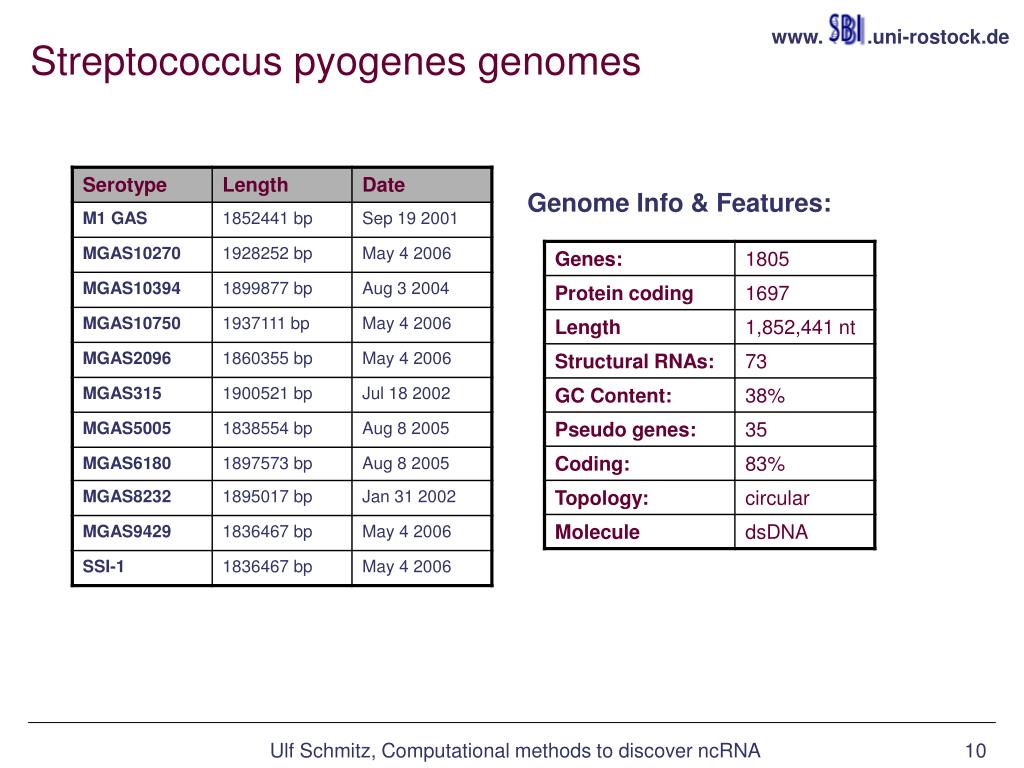 Streptococcus pyogenes genomes

www. SBI .uni-rostock.de

| Serotype | Length | Date |
|---|---|---|
| M1 GAS | 1852441 bp | Sep 19 2001 |
| MGAS10270 | 1928252 bp | May 4 2006 |
| MGAS10394 | 1899877 bp | Aug 3 2004 |
| MGAS10750 | 1937111 bp | May 4 2006 |
| MGAS2096 | 1860355 bp | May 4 2006 |
| MGAS315 | 1900521 bp | Jul 18 2002 |
| MGAS5005 | 1838554 bp | Aug 8 2005 |
| MGAS6180 | 1897573 bp | Aug 8 2005 |
| MGAS8232 | 1895017 bp | Jan 31 2002 |
| MGAS9429 | 1836467 bp | May 4 2006 |
| SSI-1 | 1836467 bp | May 4 2006 |

Genome Info & Features:

| Genes: | 1805 |
|---|---|
| Protein coding | 1697 |
| Length | 1,852,441 nt |
| Structural RNAs: | 73 |
| GC Content: | 38% |
| Pseudo genes: | 35 |
| Coding: | 83% |
| Topology: | circular |
| Molecule | dsDNA |

Ulf Schmitz, Computational methods to discover ncRNA

10